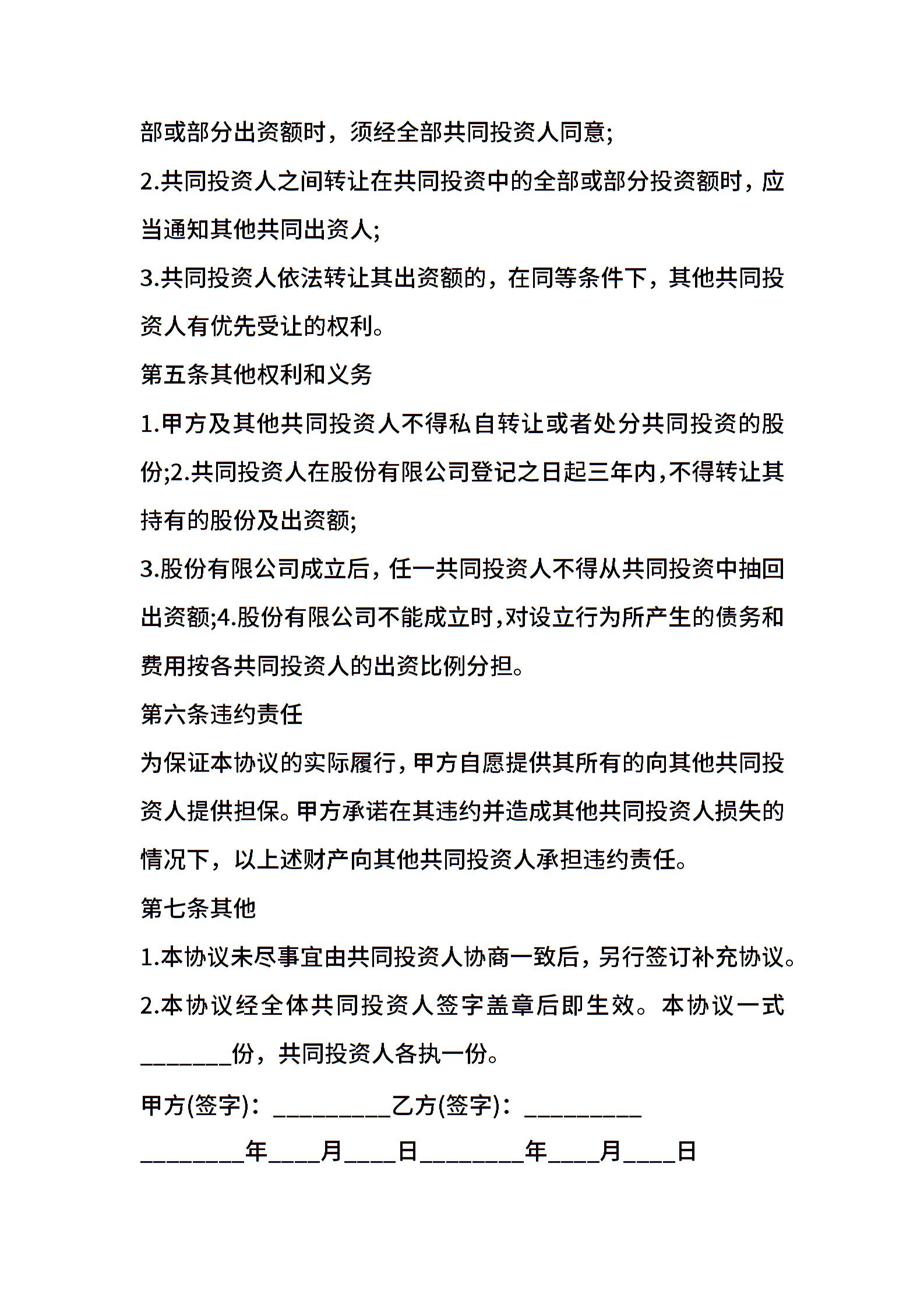 部或部分出资额时，须经全部共同投资人同意;

2.共同投资人之间转让在共同投资中的全部或部分投资额时，应当通知其他共同出资人;

3.共同投资人依法转让其出资额的，在同等条件下，其他共同投资人有优先受让的权利。

第五条其他权利和义务

1.甲方及其他共同投资人不得私自转让或者处分共同投资的股份;2.共同投资人在股份有限公司登记之日起三年内,不得转让其持有的股份及出资额;

3.股份有限公司成立后，任一共同投资人不得从共同投资中抽回出资额;4.股份有限公司不能成立时,对设立行为所产生的债务和费用按各共同投资人的出资比例分担。

第六条违约责任

为保证本协议的实际履行,甲方自愿提供其所有的向其他共同投资人提供担保。甲方承诺在其违约并造成其他共同投资人损失的情况下，以上述财产向其他共同投资人承担违约责任。

第七条其他

1.本协议未尽事宜由共同投资人协商一致后，另行签订补充协议。

2.本协议经全体共同投资人签字盖章后即生效。本协议一式_______份，共同投资人各执一份。

甲方(签字)：_________乙方(签字)：_________

________年____月____日________年____月____日